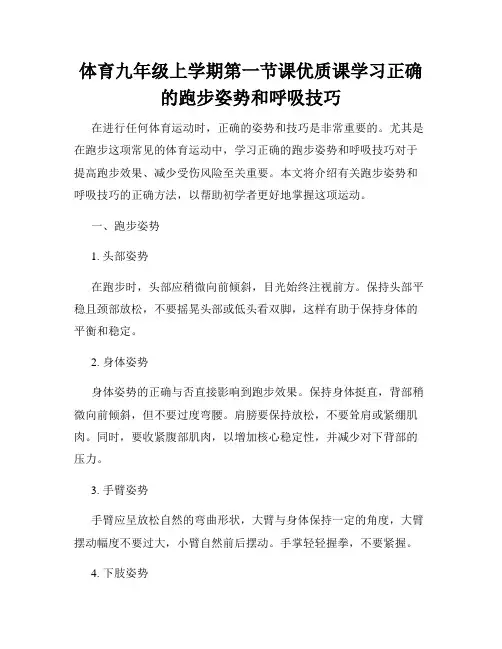 体育九年级上学期第一节课优质课学习正确的跑步姿势和呼吸技巧

在进行任何体育运动时，正确的姿势和技巧是非常重要的。尤其是在跑步这项常见的体育运动中，学习正确的跑步姿势和呼吸技巧对于提高跑步效果、减少受伤风险至关重要。本文将介绍有关跑步姿势和呼吸技巧的正确方法，以帮助初学者更好地掌握这项运动。

一、跑步姿势

1. 头部姿势

在跑步时，头部应稍微向前倾斜，目光始终注视前方。保持头部平稳且颈部放松，不要摇晃头部或低头看双脚，这样有助于保持身体的平衡和稳定。

2. 身体姿势

身体姿势的正确与否直接影响到跑步效果。保持身体挺直，背部稍微向前倾斜，但不要过度弯腰。肩膀要保持放松，不要耸肩或紧绷肌肉。同时，要收紧腹部肌肉，以增加核心稳定性，并减少对下背部的压力。

3. 手臂姿势

手臂应呈放松自然的弯曲形状，大臂与身体保持一定的角度，大臂摆动幅度不要过大，小臂自然前后摆动。手掌轻轻握拳，不要紧握。

4. 下肢姿势